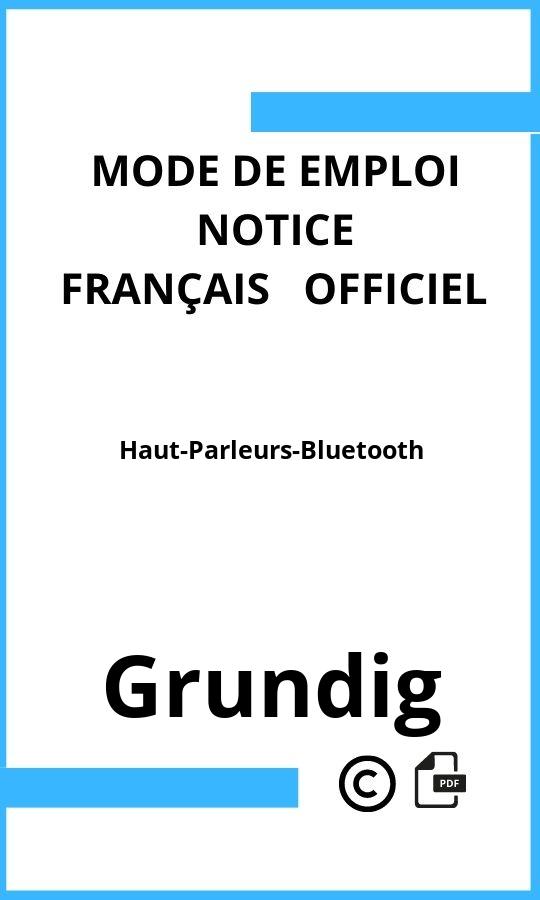 MODE DE EMPLOI
NOTICE
FRANÇAIS OFFICIEL

Haut-Parleurs-Bluetooth

Grundig

©

PDF